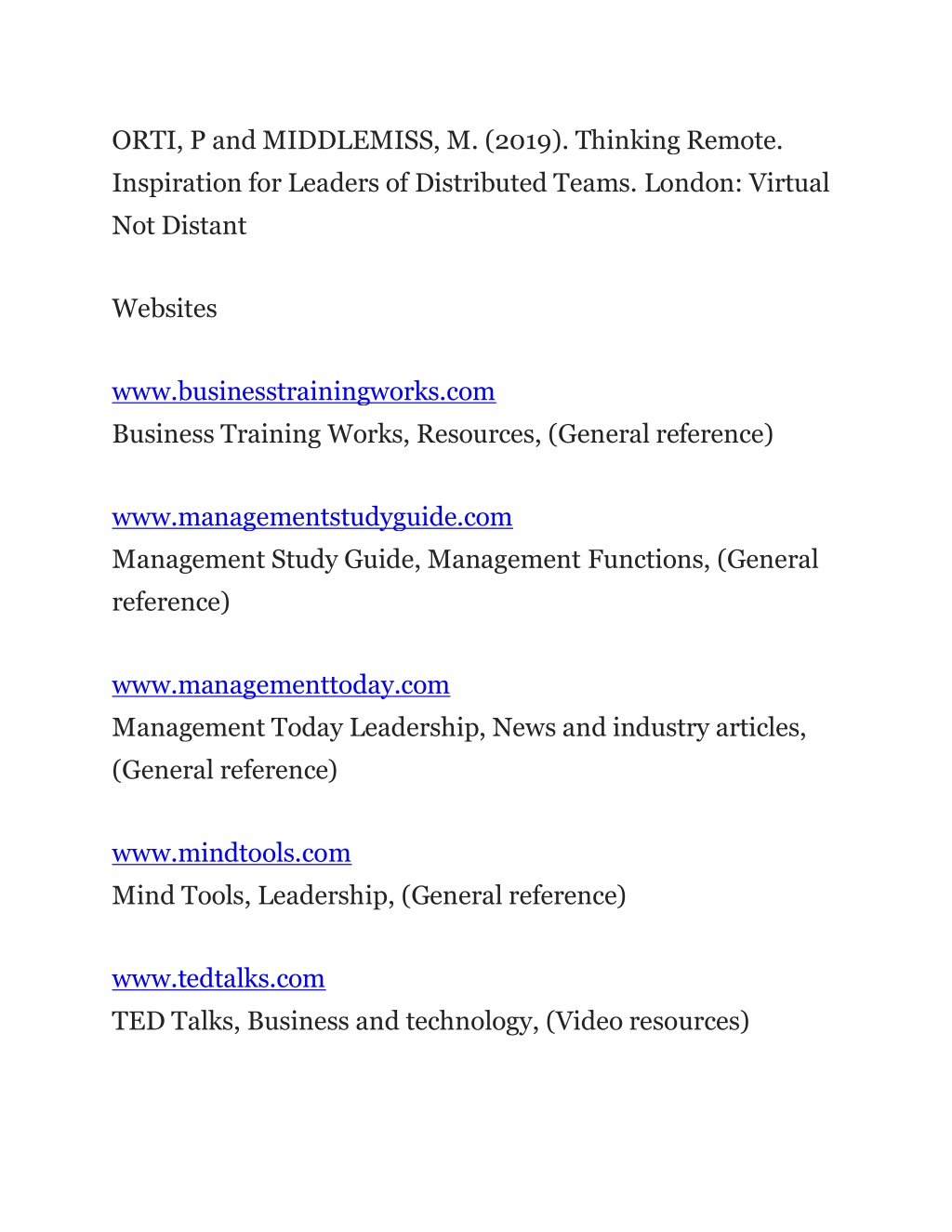 ORTI, P and MIDDLEMISS, M. (2019). Thinking Remote. Inspiration for Leaders of Distributed Teams. London: Virtual Not Distant

Websites

www.businesstrainingworks.com
Business Training Works, Resources, (General reference)

www.managementstudyguide.com
Management Study Guide, Management Functions, (General reference)

www.managementtoday.com
Management Today Leadership, News and industry articles, (General reference)

www.mindtools.com
Mind Tools, Leadership, (General reference)

www.tedtalks.com
TED Talks, Business and technology, (Video resources)